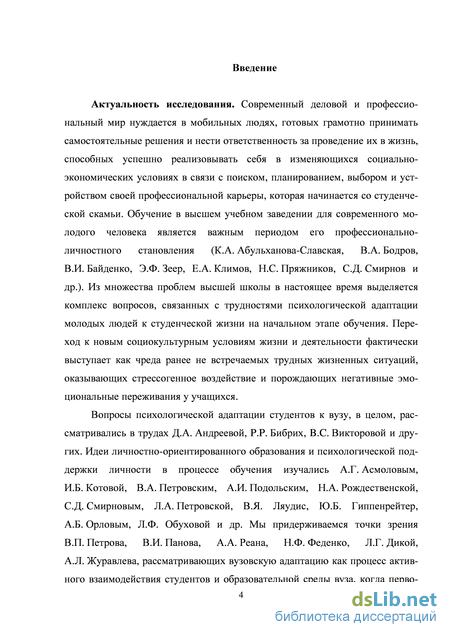 Введение

Актуальность исследования. Современный деловой и профессиональный мир нуждается в мобильных людях, готовых грамотно принимать самостоятельные решения и нести ответственность за проведение их в жизнь, способных успешно реализовывать себя в изменяющихся социально-экономических условиях в связи с поиском, планированием, выбором и устройством своей профессиональной карьеры, которая начинается со студенческой скамьи. Обучение в высшем учебном заведении для современного молодого человека является важным периодом его профессионально-личностного становления (К.А. Абульханова-Славская, В.А. Бодров, В.И. Байденко, Э.Ф. Зеер, Е.А. Климов, Н.С. Пряжников, С.Д. Смирнов и др.). Из множества проблем высшей школы в настоящее время выделяется комплекс вопросов, связанных с трудностями психологической адаптации молодых людей к студенческой жизни на начальном этапе обучения. Переход к новым социокультурным условиям жизни и деятельности фактически выступает как чреда ранее не встречаемых трудных жизненных ситуаций, оказывающих стрессогенное воздействие и порождающих негативные эмоциональные переживания у учащихся.

Вопросы психологической адаптации студентов к вузу, в целом, рассматривались в трудах Д.А. Андреевой, Р.Р. Бибрих, В.С. Викторовой и других. Идеи личностно-ориентированного образования и психологической поддержки личности в процессе обучения изучались А.Г. Асмоловым, И.Б. Котовой, В.А. Петровским, А.И. Подольским, Н.А. Рождественской, С.Д. Смирновым, Л.А. Петровской, В.Я. Ляудис, Ю.Б. Гиппенрейтер, А.Б. Орловым, Л.Ф. Обуховой и др. Мы придерживаемся точки зрения В.П. Петрова, В.И. Панова, А.А. Реана, Н.Ф. Феденко, Л.Г. Дикой, А.Л. Журавлева, рассматривающих вузовскую адаптацию как процесс активного взаимодействия студентов и образовательной среды вуза, когда перво-

4

dsLib.net
библиотека диссертаций